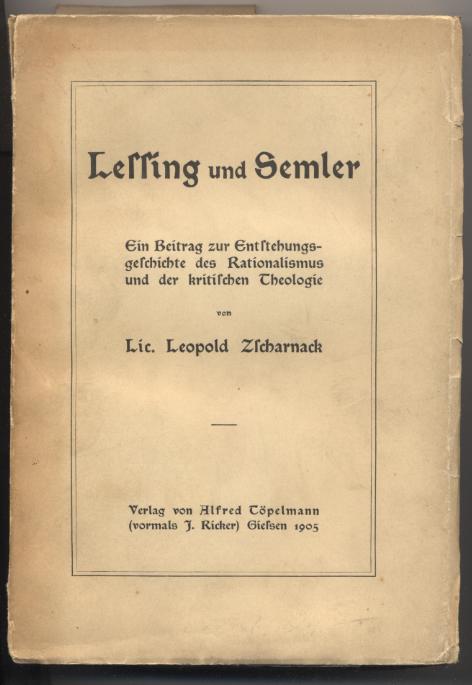 Lessing und Semler

Ein Beitrag zur Entstehungsgeschichte des Rationalismus und der kritischen Theologie

von

Lic. Leopold Zscharnack

Verlag von Alfred Töpelmann (vormals J. Ricker) Giessen 1905